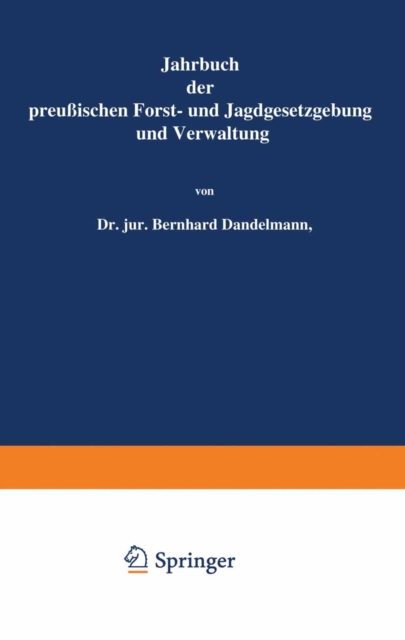 Jahrbuch
der
preußischen Forst- und Jagdgesetzgebung
und Verwaltung

von

Dr. jur. Bernhard Dandelmann,

Springer